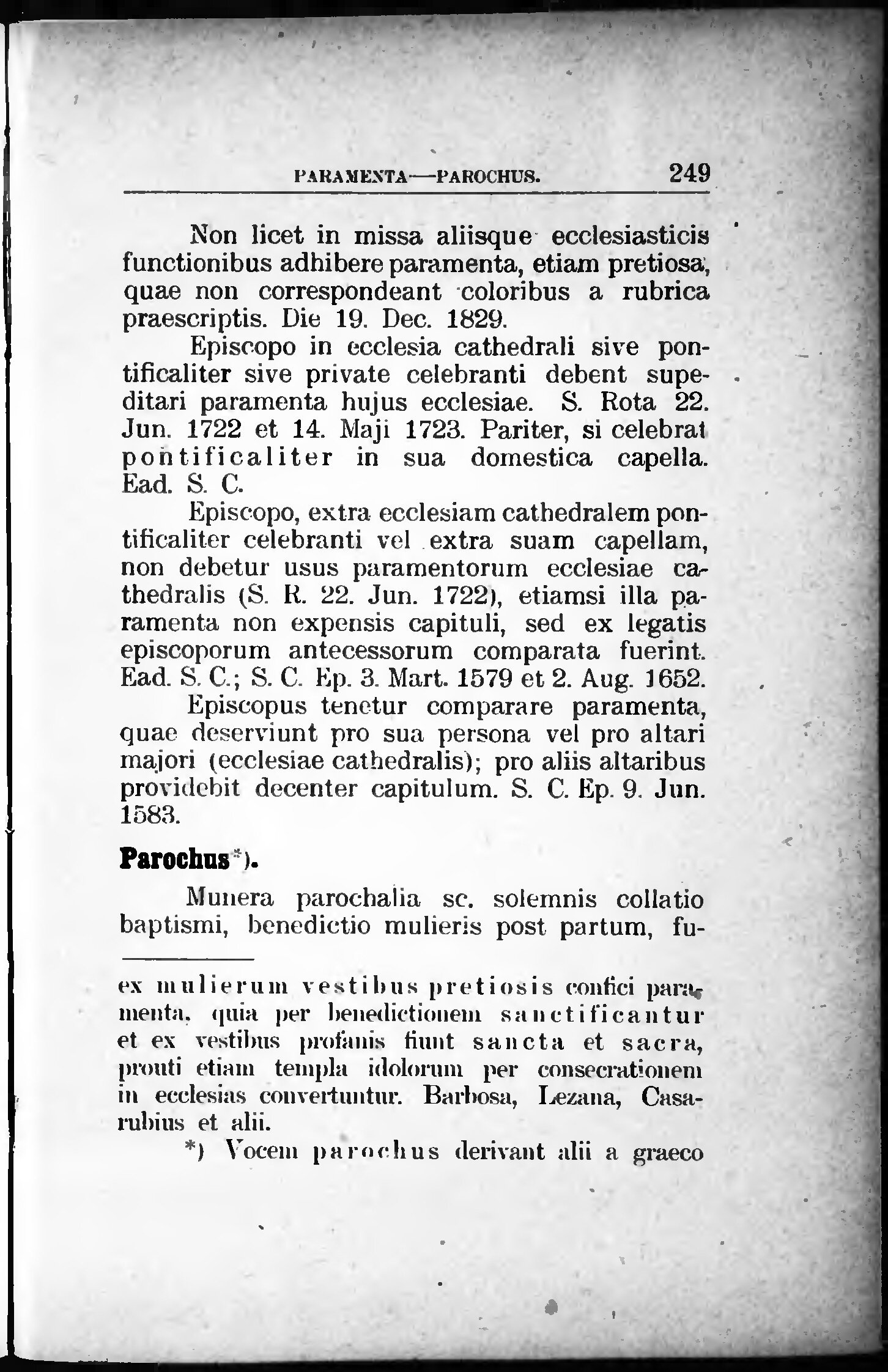 PARAMENTA—PAROCHUS. 249

Non licet in missa aliisque ecclesiasticis functionibus adhibere paramenta, etiam pretiosa, quae non correspondeant coloribus a rubrica praescriptis. Die 19. Dec. 1829.

Episcopo in ecclesia cathedrali sive pontificaliter sive private celebranti debent supeditari paramenta hujus ecclesiae. S. Rota 22. Jun. 1722 et 14. Maji 1723. Pariter, si celebrat pontificaliter in sua domestica capella. Ead. S. C.

Episcopo, extra ecclesiam cathedralem pontificaliter celebranti vel extra suam capellam, non debetur usus paramentorum ecclesiae cathedralis (S. R. 22. Jun. 1722), etiamsi illa paramenta non expensis capituli, sed ex legatis episcoporum antecessorum comparata fuerint. Ead. S. C.; S. C. Ep. 3. Mart. 1579 et 2. Aug. 1652.

Episcopus tenetur comparare paramenta, quae deserviunt pro sua persona vel pro altari majori (ecclesiae cathedralis); pro aliis altaribus providebit decenter capitulum. S. C. Ep. 9. Jun. 1583.

Parochus*).

Munera parochalia sc. solemnis collatio baptismi, benedictio mulieris post partum, fu-

ex mulierum vestibus pretiosis confici paramenta, quia per benedictionem sanctificantur et ex vestibus profanis fiunt sancta et sacra, prouti etiam templa idolorum per consecrationem in ecclesias convertuntur. Barbosa, Lezana, Casarubius et alii.

*) Vocem parochus derivant alii a graeco